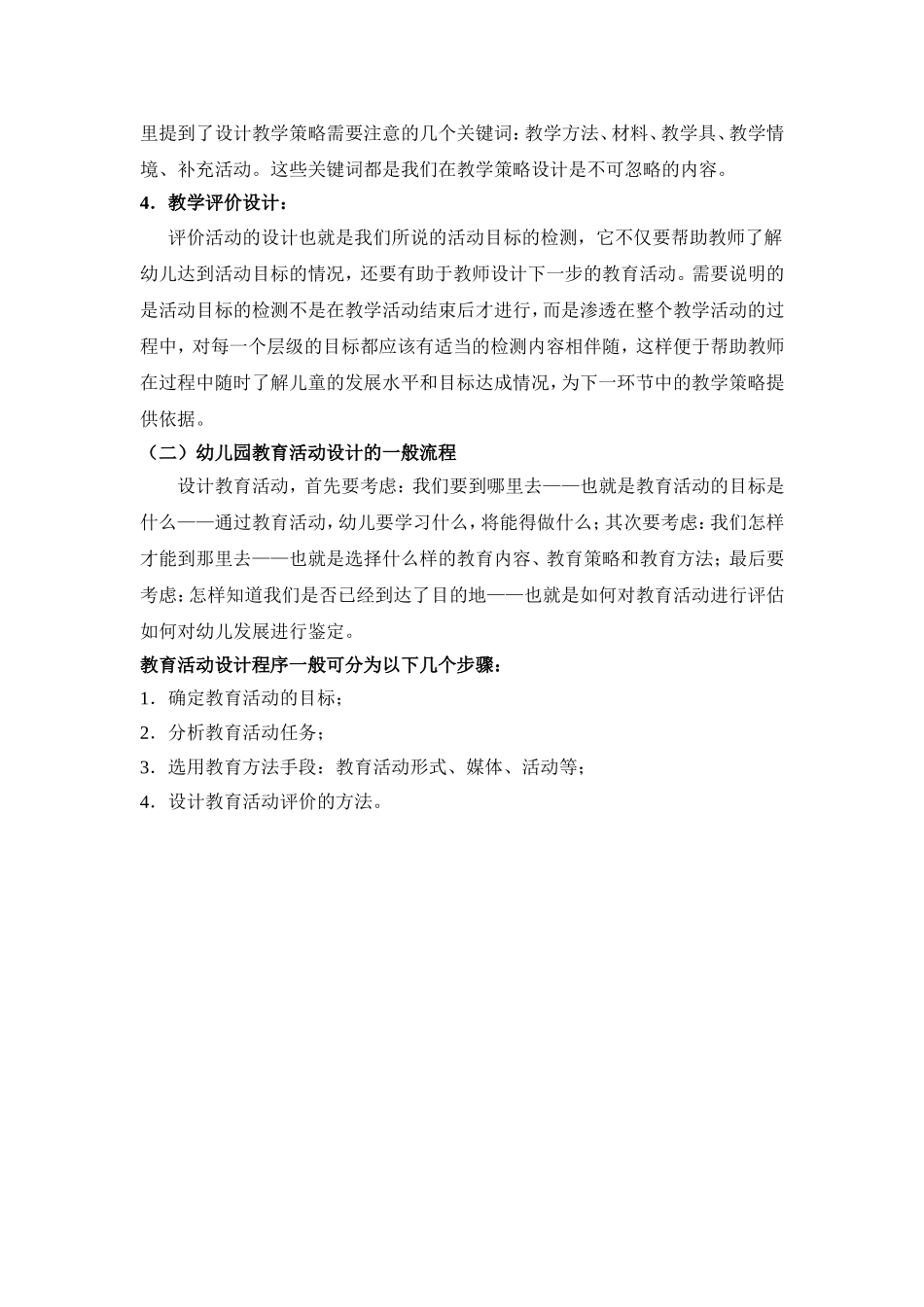 里提到了设计教学策略需要注意的几个关键词：教学方法、材料、教学具、教学情境、补充活动。这些关键词都是我们在教学策略设计是不可忽略的内容。

4．教学评价设计：

评价活动的设计也就是我们所说的活动目标的检测，它不仅要帮助教师了解幼儿达到活动目标的情况，还要有助于教师设计下一步的教育活动。需要说明的是活动目标的检测不是在教学活动结束后才进行，而是渗透在整个教学活动的过程中，对每一个层级的目标都应该有适当的检测内容相伴随，这样便于帮助教师在过程中随时了解儿童的发展水平和目标达成情况，为下一环节中的教学策略提供依据。

（二）幼儿园教育活动设计的一般流程

设计教育活动，首先要考虑：我们要到哪里去——也就是教育活动的目标是什么——通过教育活动，幼儿要学习什么，将能得做什么；其次要考虑：我们怎样才能到那里去——也就是选择什么样的教育内容、教育策略和教育方法；最后要考虑：怎样知道我们是否已经到达了目的地——也就是如何对教育活动进行评估如何对幼儿发展进行鉴定。

教育活动设计程序一般可分为以下几个步骤：

1．确定教育活动的目标；

2．分析教育活动任务；

3．选用教育方法手段：教育活动形式、媒体、活动等；

4．设计教育活动评价的方法。